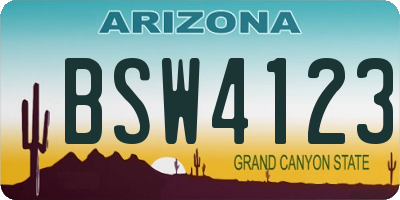 ARIZONA

BSW4123

GRAND CANYON STATE